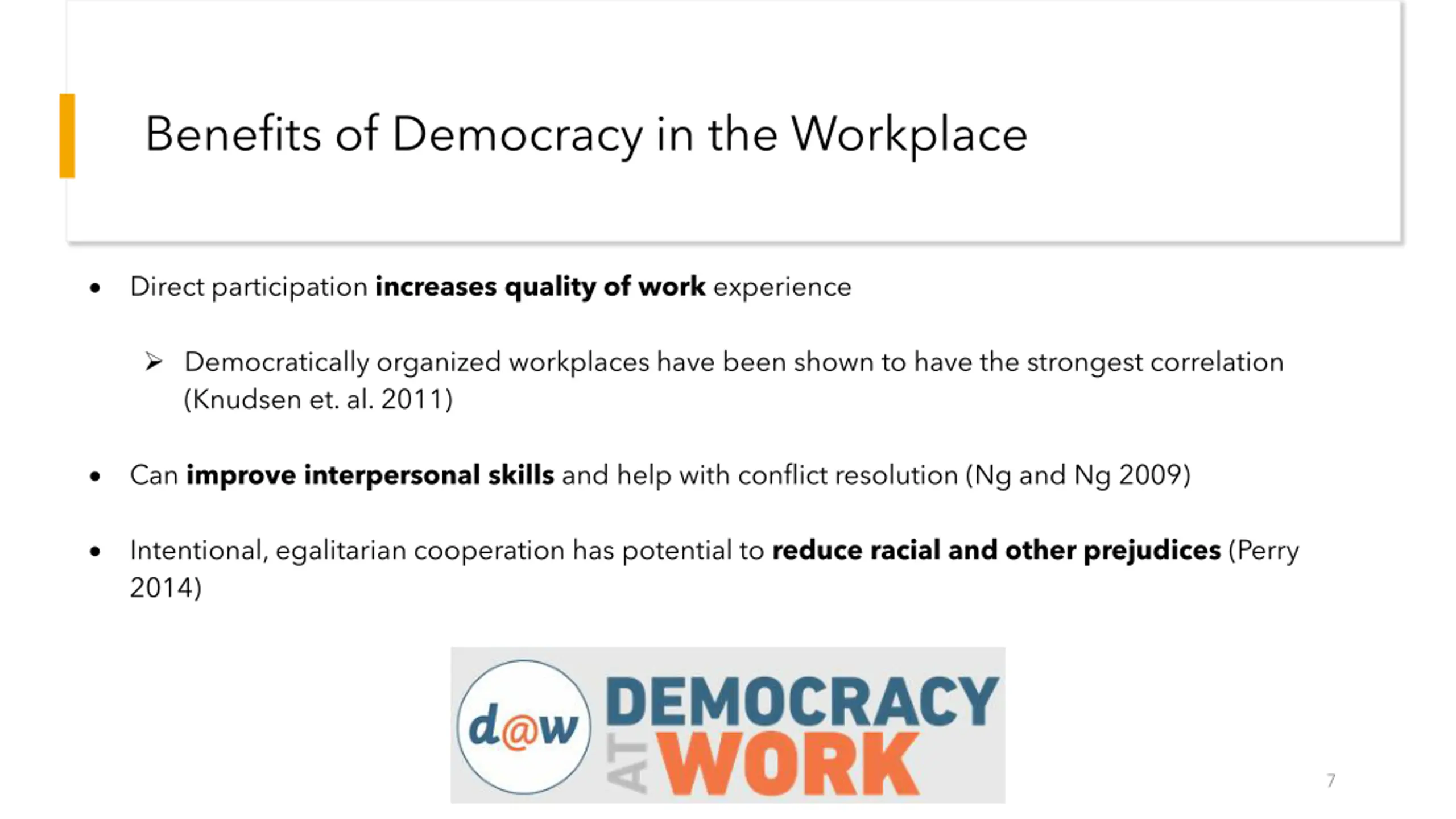 Benefits of Democracy in the Workplace

• Direct participation increases quality of work experience

➢ Democratically organized workplaces have been shown to have the strongest correlation (Knudsen et. al. 2011)

• Can improve interpersonal skills and help with conflict resolution (Ng and Ng 2009)

• Intentional, egalitarian cooperation has potential to reduce racial and other prejudices (Perry 2014)

d@w DEMOCRACY AT WORK

7